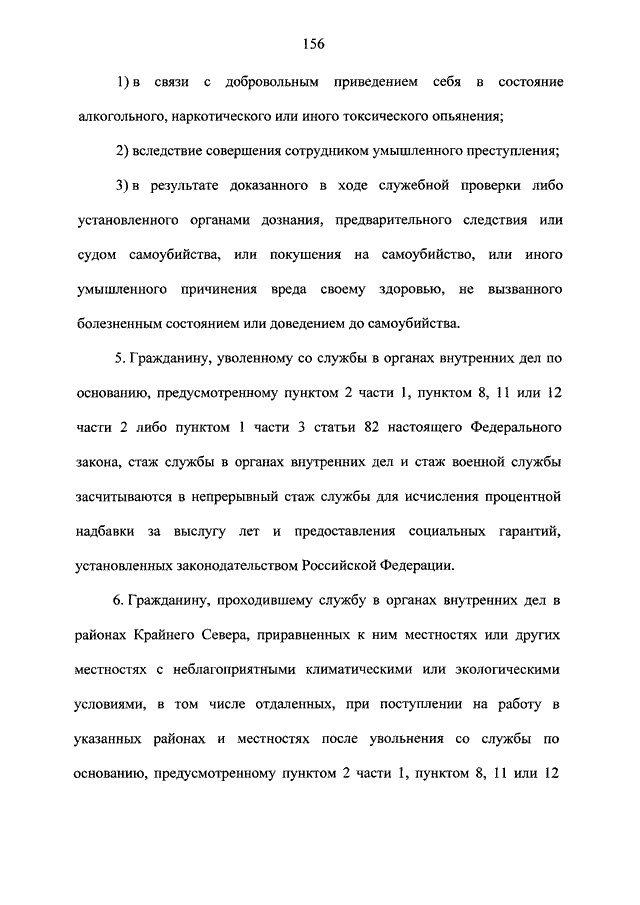 156

1) в связи с добровольным приведением себя в состояние алкогольного, наркотического или иного токсического опьянения;

2) вследствие совершения сотрудником умышленного преступления;

3) в результате доказанного в ходе служебной проверки либо установленного органами дознания, предварительного следствия или судом самоубийства, или покушения на самоубийство, или иного умышленного причинения вреда своему здоровью, не вызванного болезненным состоянием или доведением до самоубийства.

5. Гражданину, уволенному со службы в органах внутренних дел по основанию, предусмотренному пунктом 2 части 1, пунктом 8, 11 или 12 части 2 либо пунктом 1 части 3 статьи 82 настоящего Федерального закона, стаж службы в органах внутренних дел и стаж военной службы засчитываются в непрерывный стаж службы для исчисления процентной надбавки за выслугу лет и предоставления социальных гарантий, установленных законодательством Российской Федерации.

6. Гражданину, проходившему службу в органах внутренних дел в районах Крайнего Севера, приравненных к ним местностях или других местностях с неблагоприятными климатическими или экологическими условиями, в том числе отдаленных, при поступлении на работу в указанных районах и местностях после увольнения со службы по основанию, предусмотренному пунктом 2 части 1, пунктом 8, 11 или 12